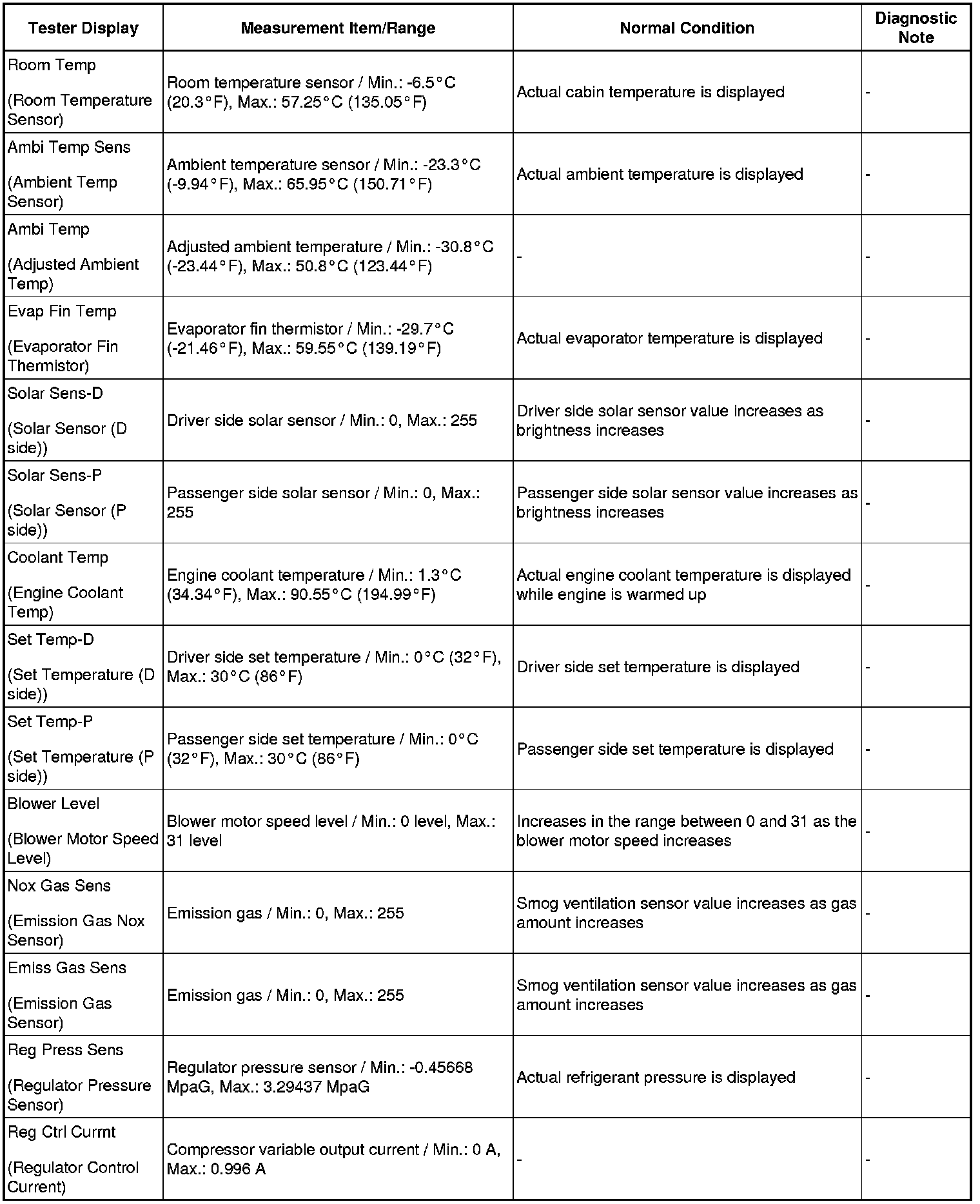 | Tester Display | Measurement Item/Range | Normal Condition | Diagnostic Note |
|---|---|---|---|
| Room Temp (Room Temperature Sensor) | Room temperature sensor / Min.: -6.5°C (20.3°F), Max.: 57.25°C (135.05°F) | Actual cabin temperature is displayed | - |
| Ambi Temp Sens (Ambient Temp Sensor) | Ambient temperature sensor / Min.: -23.3°C (-9.94°F), Max.: 65.95°C (150.71°F) | Actual ambient temperature is displayed | - |
| Ambi Temp (Adjusted Ambient Temp) | Adjusted ambient temperature / Min.: -30.8°C (-23.44°F), Max.: 50.8°C (123.44°F) | - | - |
| Evap Fin Temp (Evaporator Fin Thermistor) | Evaporator fin thermistor / Min.: -29.7°C (-21.46°F), Max.: 59.55°C (139.19°F) | Actual evaporator temperature is displayed | - |
| Solar Sens-D (Solar Sensor (D side)) | Driver side solar sensor / Min.: 0, Max.: 255 | Driver side solar sensor value increases as brightness increases | - |
| Solar Sens-P (Solar Sensor (P side)) | Passenger side solar sensor / Min.: 0, Max.: 255 | Passenger side solar sensor value increases as brightness increases | - |
| Coolant Temp (Engine Coolant Temp) | Engine coolant temperature / Min.: 1.3°C (34.34°F), Max.: 90.55°C (194.99°F) | Actual engine coolant temperature is displayed while engine is warmed up | - |
| Set Temp-D (Set Temperature (D side)) | Driver side set temperature / Min.: 0°C (32°F), Max.: 30°C (86°F) | Driver side set temperature is displayed | - |
| Set Temp-P (Set Temperature (P side)) | Passenger side set temperature / Min.: 0°C (32°F), Max.: 30°C (86°F) | Passenger side set temperature is displayed | - |
| Blower Level (Blower Motor Speed Level) | Blower motor speed level / Min.: 0 level, Max.: 31 level | Increases in the range between 0 and 31 as the blower motor speed increases | - |
| Nox Gas Sens (Emission Gas Nox Sensor) | Emission gas / Min.: 0, Max.: 255 | Smog ventilation sensor value increases as gas amount increases | - |
| Emiss Gas Sens (Emission Gas Sensor) | Emission gas / Min.: 0, Max.: 255 | Smog ventilation sensor value increases as gas amount increases | - |
| Reg Press Sens (Regulator Pressure Sensor) | Regulator pressure sensor / Min.: -0.45668 MpaG, Max.: 3.29437 MpaG | Actual refrigerant pressure is displayed | - |
| Reg Ctrl Currnt (Regulator Control Current) | Compressor variable output current / Min.: 0 A, Max.: 0.996 A | - | - |